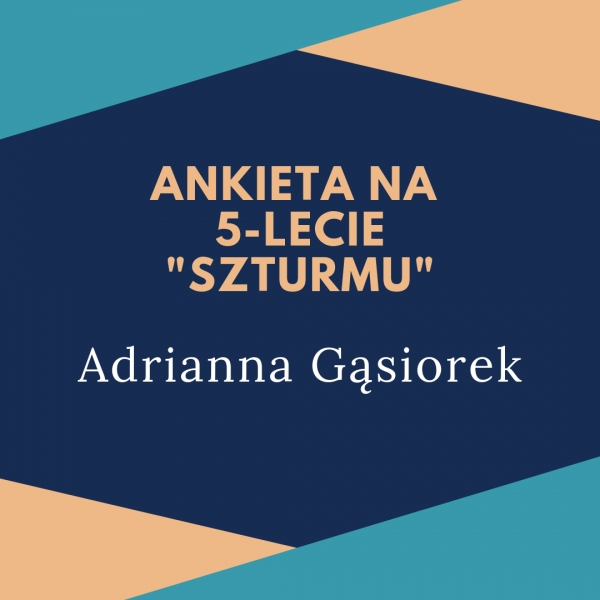 ANKIETA NA 5-LECIE "SZTURMU"

Adrianna Gąsiorek